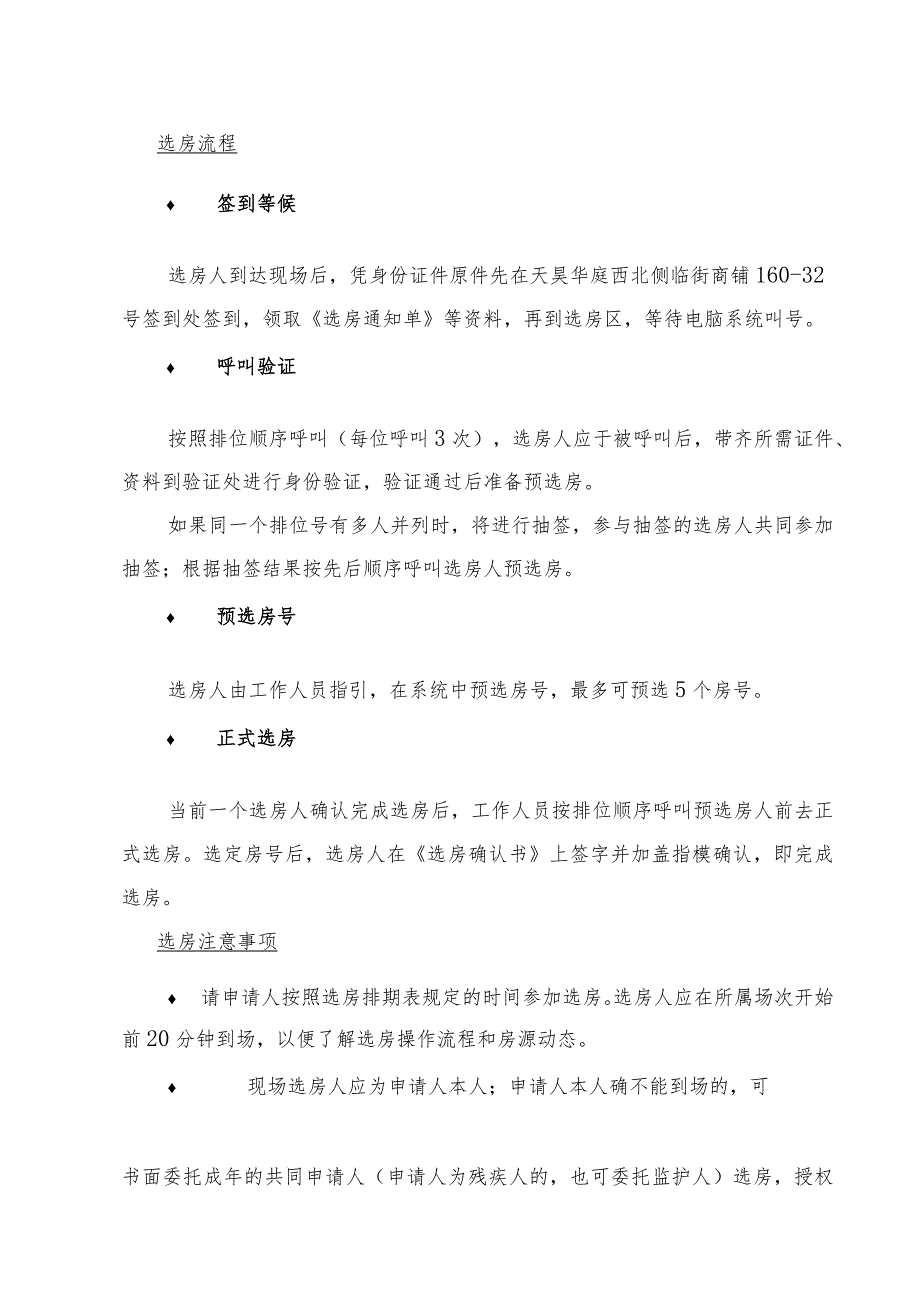 选房流程

♦ 签到等候

选房人到达现场后，凭身份证件原件先在天昊华庭西北侧临街商铺160-32号签到处签到，领取《选房通知单》等资料，再到选房区，等待电脑系统叫号。

♦ 呼叫验证

按照排位顺序呼叫（每位呼叫3次），选房人应于被呼叫后，带齐所需证件、资料到验证处进行身份验证，验证通过后准备预选房。

如果同一个排位号有多人并列时，将进行抽签，参与抽签的选房人共同参加抽签；根据抽签结果按先后顺序呼叫选房人预选房。

♦ 预选房号

选房人由工作人员指引，在系统中预选房号，最多可预选5个房号。

♦ 正式选房

当前一个选房人确认完成选房后，工作人员按排位顺序呼叫预选房人前去正式选房。选定房号后，选房人在《选房确认书》上签字并加盖指模确认，即完成选房。

选房注意事项

♦ 请申请人按照选房排期表规定的时间参加选房。选房人应在所属场次开始前20分钟到场，以便了解选房操作流程和房源动态。

♦ 现场选房人应为申请人本人；申请人本人确不能到场的，可

书面委托成年的共同申请人（申请人为残疾人的，也可委托监护人）选房，授权